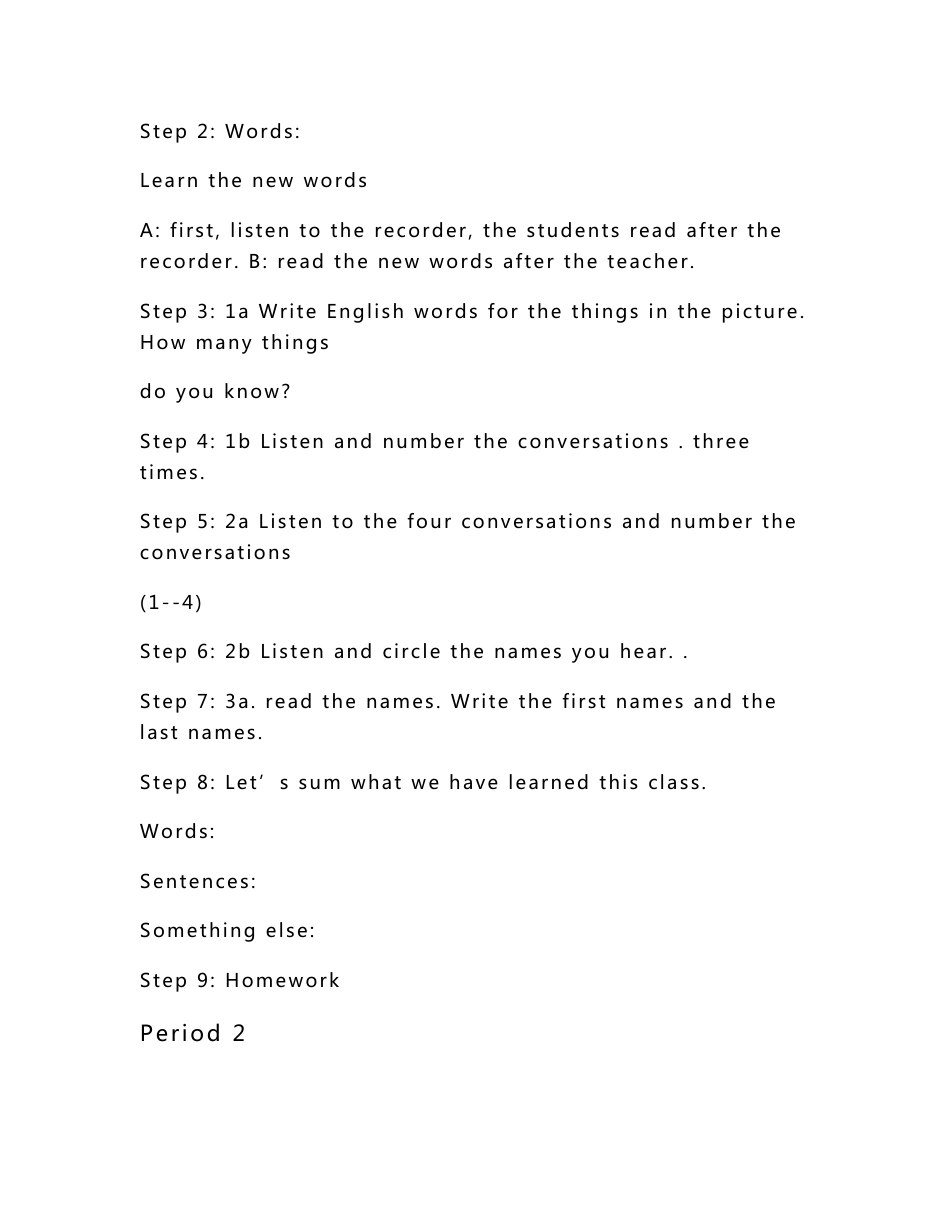 Step 2: Words:

Learn the new words

A: first, listen to the recorder, the students read after the recorder. B: read the new words after the teacher.

Step 3: 1a Write English words for the things in the picture. How many things

do you know?

Step 4: 1b Listen and number the conversations . three times.

Step 5: 2a Listen to the four conversations and number the conversations

(1--4)

Step 6: 2b Listen and circle the names you hear. .

Step 7: 3a. read the names. Write the first names and the last names.

Step 8: Let’ s sum what we have learned this class.

Words:

Sentences:

Something else:

Step 9: Homework

Period 2